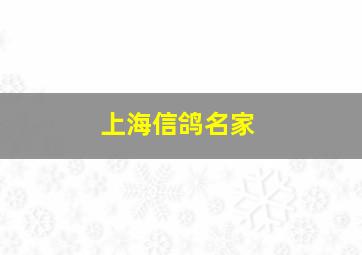 上海信鸽名家